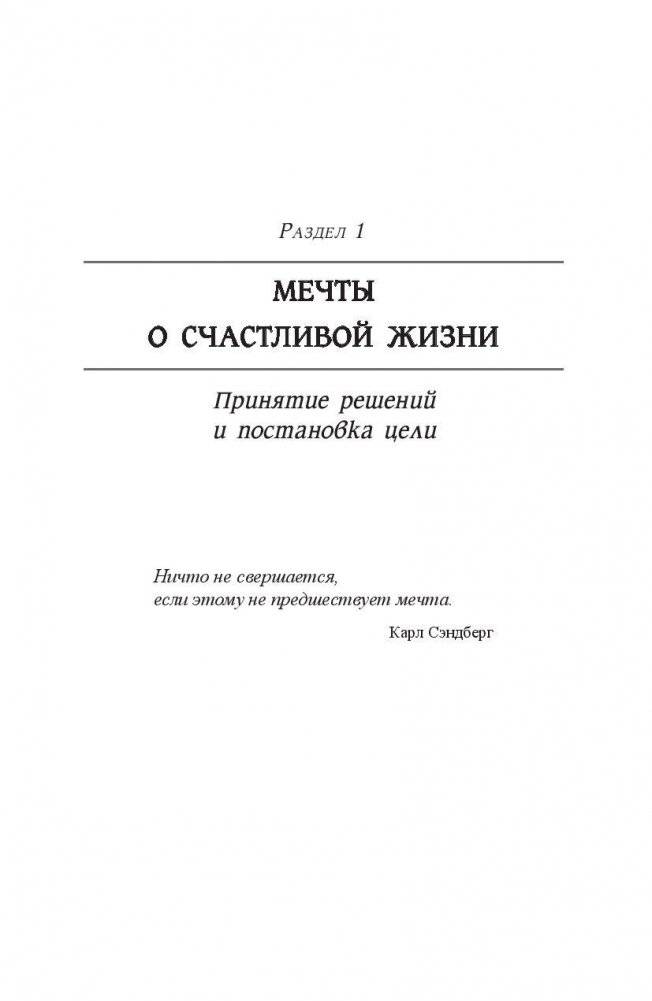 Раздел 1

МЕЧТЫ
О СЧАСТЛИВОЙ ЖИЗНИ

Принятие решений
и постановка цели

Ничто не свершается,
если этому не предшествует мечта.

Карл Сэндберг